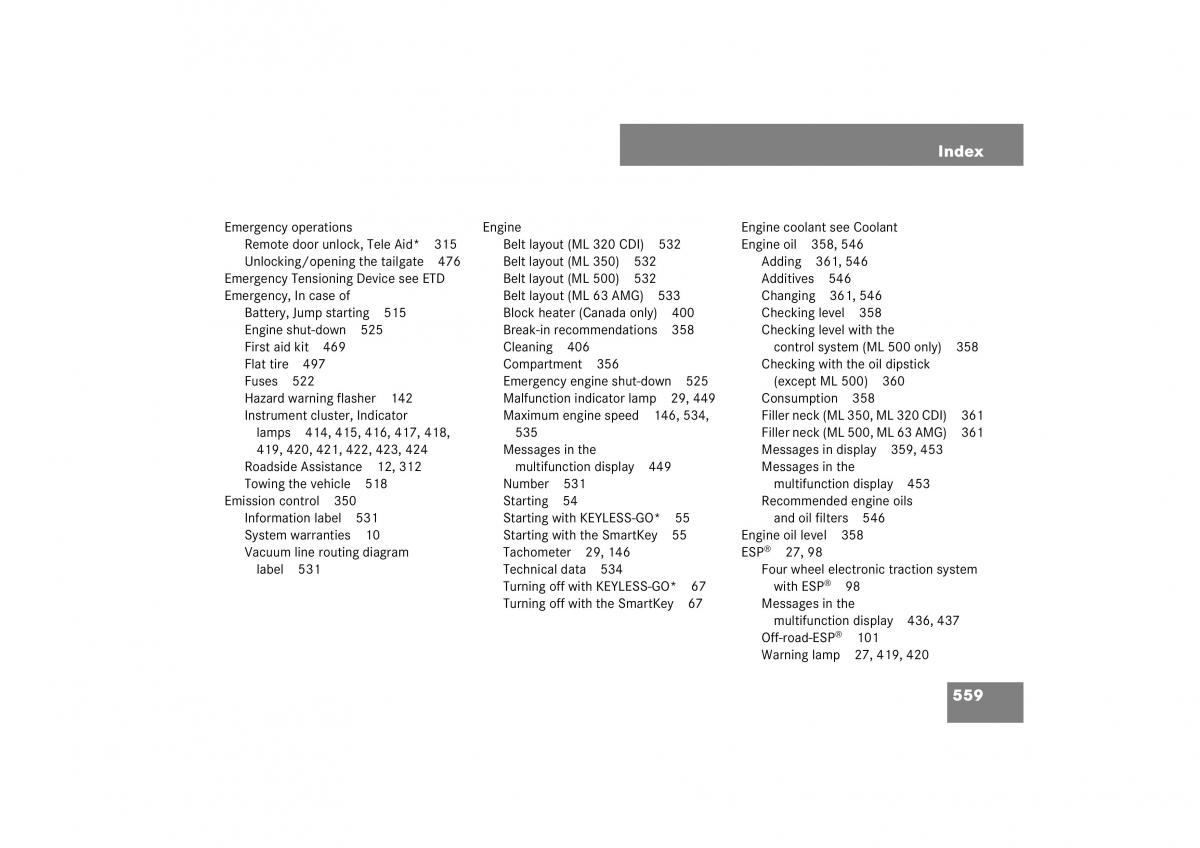 Index

Emergency operations
Remote door unlock, Tele Aid* 315
Unlocking/opening the tailgate 476
Emergency Tensioning Device see ETD
Emergency, In case of
Battery, Jump starting 515
Engine shut-down 525
First aid kit 469
Flat tire 497
Fuses 522
Hazard warning flasher 142
Instrument cluster, Indicator lamps 414, 415, 416, 417, 418, 419, 420, 421, 422, 423, 424
Roadside Assistance 12, 312
Towing the vehicle 518
Emission control 350
Information label 531
System warranties 10
Vacuum line routing diagram label 531

Engine
Belt layout (ML 320 CDI) 532
Belt layout (ML 350) 532
Belt layout (ML 500) 532
Belt layout (ML 63 AMG) 533
Block heater (Canada only) 400
Break-in recommendations 358
Cleaning 406
Compartment 356
Emergency engine shut-down 525
Malfunction indicator lamp 29, 449
Maximum engine speed 146, 534, 535
Messages in the multifunction display 449
Number 531
Starting 54
Starting with KEYLESS-GO* 55
Starting with the SmartKey 55
Tachometer 29, 146
Technical data 534
Turning off with KEYLESS-GO* 67
Turning off with the SmartKey 67

Engine coolant see Coolant
Engine oil 358, 546
Adding 361, 546
Additives 546
Changing 361, 546
Checking level 358
Checking level with the control system (ML 500 only) 358
Checking with the oil dipstick (except ML 500) 360
Consumption 358
Filler neck (ML 350, ML 320 CDI) 361
Filler neck (ML 500, ML 63 AMG) 361
Messages in display 359, 453
Messages in the multifunction display 453
Recommended engine oils and oil filters 546
Engine oil level 358
ESP® 27, 98
Four wheel electronic traction system with ESP® 98
Messages in the multifunction display 436, 437
Off-road-ESP® 101
Warning lamp 27, 419, 420

559